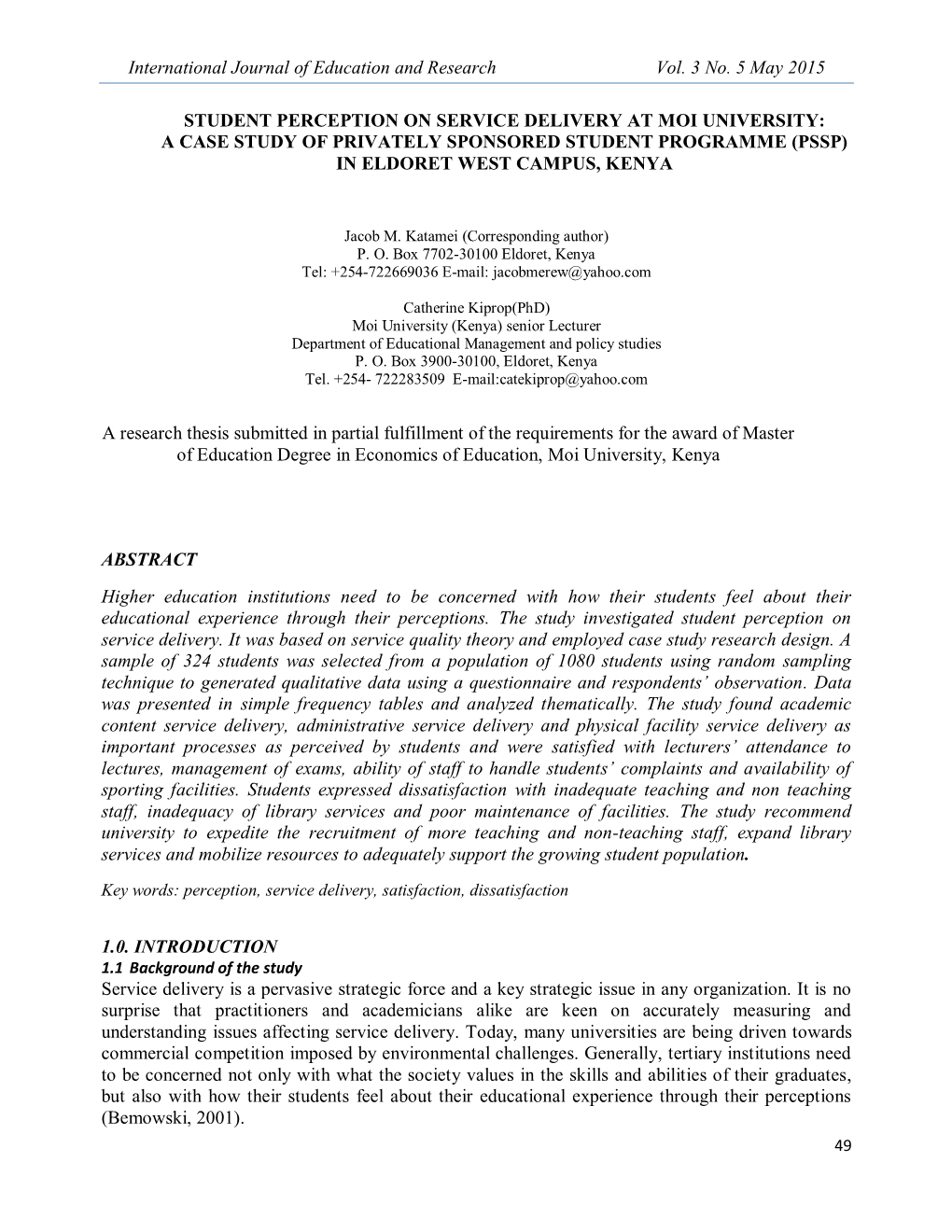 International Journal of Education and Research Vol. 3 No. 5 May 2015

STUDENT PERCEPTION ON SERVICE DELIVERY AT MOI UNIVERSITY: A CASE STUDY OF PRIVATELY SPONSORED STUDENT PROGRAMME (PSSP) IN ELDORET WEST CAMPUS, KENYA

Jacob M. Katamei (Corresponding author)
P. O. Box 7702-30100 Eldoret, Kenya
Tel: +254-722669036 E-mail: jacobmerew@yahoo.com

Catherine Kiprop(PhD)
Moi University (Kenya) senior Lecturer
Department of Educational Management and policy studies
P. O. Box 3900-30100, Eldoret, Kenya
Tel. +254- 722283509 E-mail:catekiprop@yahoo.com

A research thesis submitted in partial fulfillment of the requirements for the award of Master of Education Degree in Economics of Education, Moi University, Kenya

ABSTRACT

Higher education institutions need to be concerned with how their students feel about their educational experience through their perceptions. The study investigated student perception on service delivery. It was based on service quality theory and employed case study research design. A sample of 324 students was selected from a population of 1080 students using random sampling technique to generated qualitative data using a questionnaire and respondents' observation. Data was presented in simple frequency tables and analyzed thematically. The study found academic content service delivery, administrative service delivery and physical facility service delivery as important processes as perceived by students and were satisfied with lecturers' attendance to lectures, management of exams, ability of staff to handle students' complaints and availability of sporting facilities. Students expressed dissatisfaction with inadequate teaching and non teaching staff, inadequacy of library services and poor maintenance of facilities. The study recommend university to expedite the recruitment of more teaching and non-teaching staff, expand library services and mobilize resources to adequately support the growing student population.

Key words: perception, service delivery, satisfaction, dissatisfaction

1.0. INTRODUCTION
1.1 Background of the study
Service delivery is a pervasive strategic force and a key strategic issue in any organization. It is no surprise that practitioners and academicians alike are keen on accurately measuring and understanding issues affecting service delivery. Today, many universities are being driven towards commercial competition imposed by environmental challenges. Generally, tertiary institutions need to be concerned not only with what the society values in the skills and abilities of their graduates, but also with how their students feel about their educational experience through their perceptions (Bemowski, 2001).

49